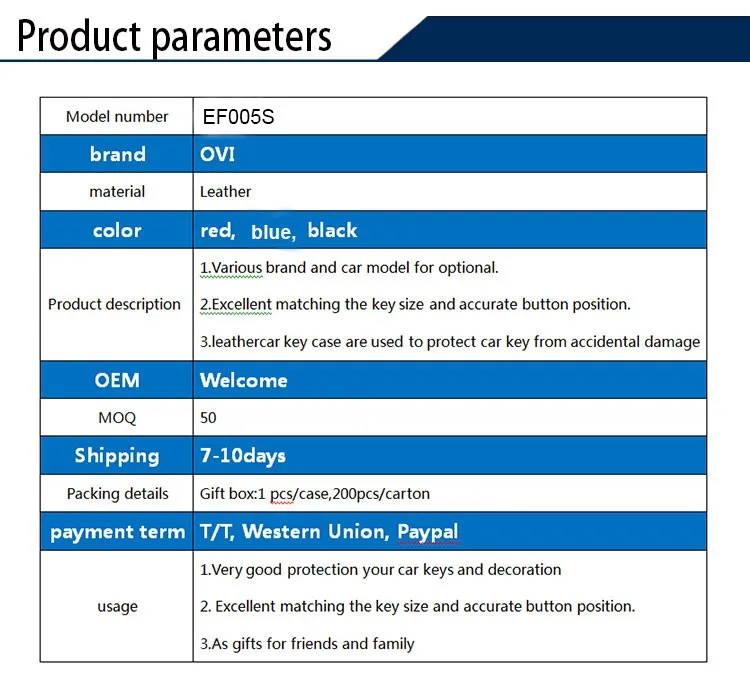 Product parameters

| Model number | EF005S |
|---|---|
| brand | OVI |
| material | Leather |
| color | red, blue, black |
| Product description | 1.Various brand and car model for optional. 2.Excellent matching the key size and accurate button position. 3.leathercar key case are used to protect car key from accidental damage |
| OEM | Welcome |
| MOQ | 50 |
| Shipping | 7-10days |
| Packing details | Gift box:1 pcs/case,200pcs/carton |
| payment term | T/T, Western Union, Paypal |
| usage | 1.Very good protection your car keys and decoration 2. Excellent matching the key size and accurate button position. 3.As gifts for friends and family |